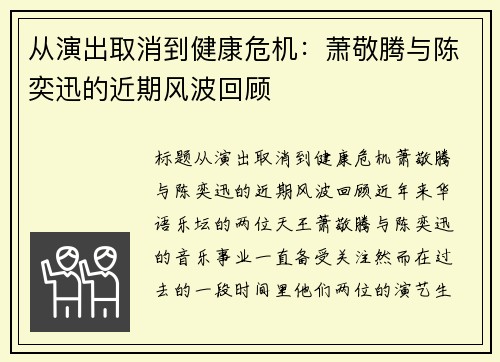 从演出取消到健康危机：萧敬腾与陈奕迅的近期风波回顾

标题从演出取消到健康危机萧敬腾与陈奕迅的近期风波回顾近年来华语乐坛的两位天王萧敬腾与陈奕迅的音乐事业一直备受关注然而在过去的一段时间里他们两位的演艺生